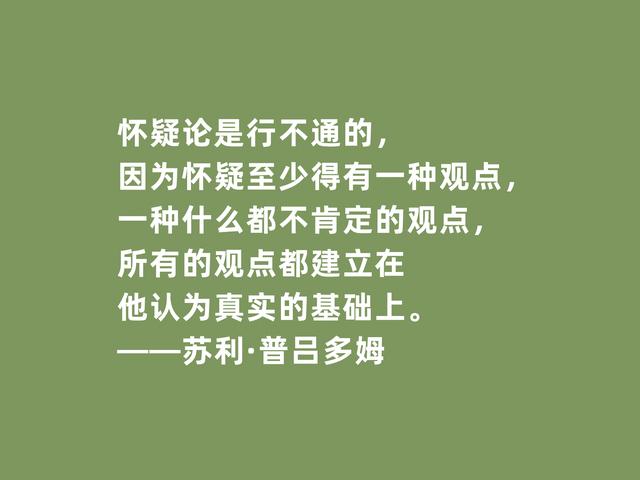 怀疑论是行不通的，
因为怀疑至少得有一种观点，
一种什么都不肯定的观点，
所有的观点都建立在
他认为真实的基础上。
——苏利·普吕多姆